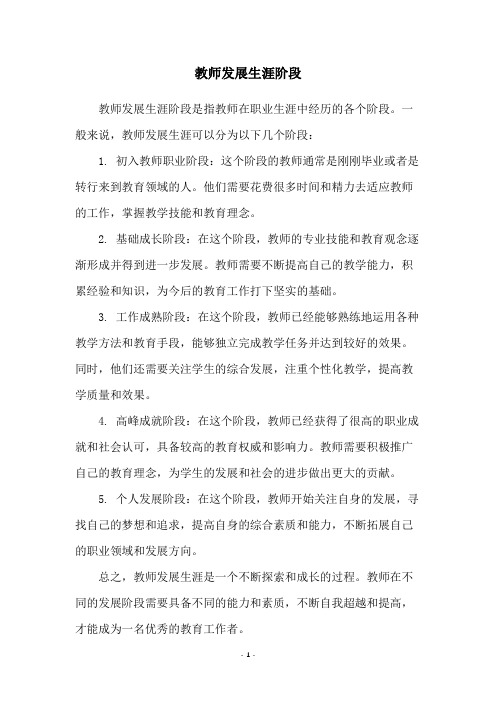 教师发展生涯阶段

教师发展生涯阶段是指教师在职业生涯中经历的各个阶段。一般来说，教师发展生涯可以分为以下几个阶段：

1. 初入教师职业阶段：这个阶段的教师通常是刚刚毕业或者是转行来到教育领域的人。他们需要花费很多时间和精力去适应教师的工作，掌握教学技能和教育理念。

2. 基础成长阶段：在这个阶段，教师的专业技能和教育观念逐渐形成并得到进一步发展。教师需要不断提高自己的教学能力，积累经验和知识，为今后的教育工作打下坚实的基础。

3. 工作成熟阶段：在这个阶段，教师已经能够熟练地运用各种教学方法和教育手段，能够独立完成教学任务并达到较好的效果。同时，他们还需要关注学生的综合发展，注重个性化教学，提高教学质量和效果。

4. 高峰成就阶段：在这个阶段，教师已经获得了很高的职业成就和社会认可，具备较高的教育权威和影响力。教师需要积极推广自己的教育理念，为学生的发展和社会的进步做出更大的贡献。

5. 个人发展阶段：在这个阶段，教师开始关注自身的发展，寻找自己的梦想和追求，提高自身的综合素质和能力，不断拓展自己的职业领域和发展方向。

总之，教师发展生涯是一个不断探索和成长的过程。教师在不同的发展阶段需要具备不同的能力和素质，不断自我超越和提高，才能成为一名优秀的教育工作者。

- 1 -